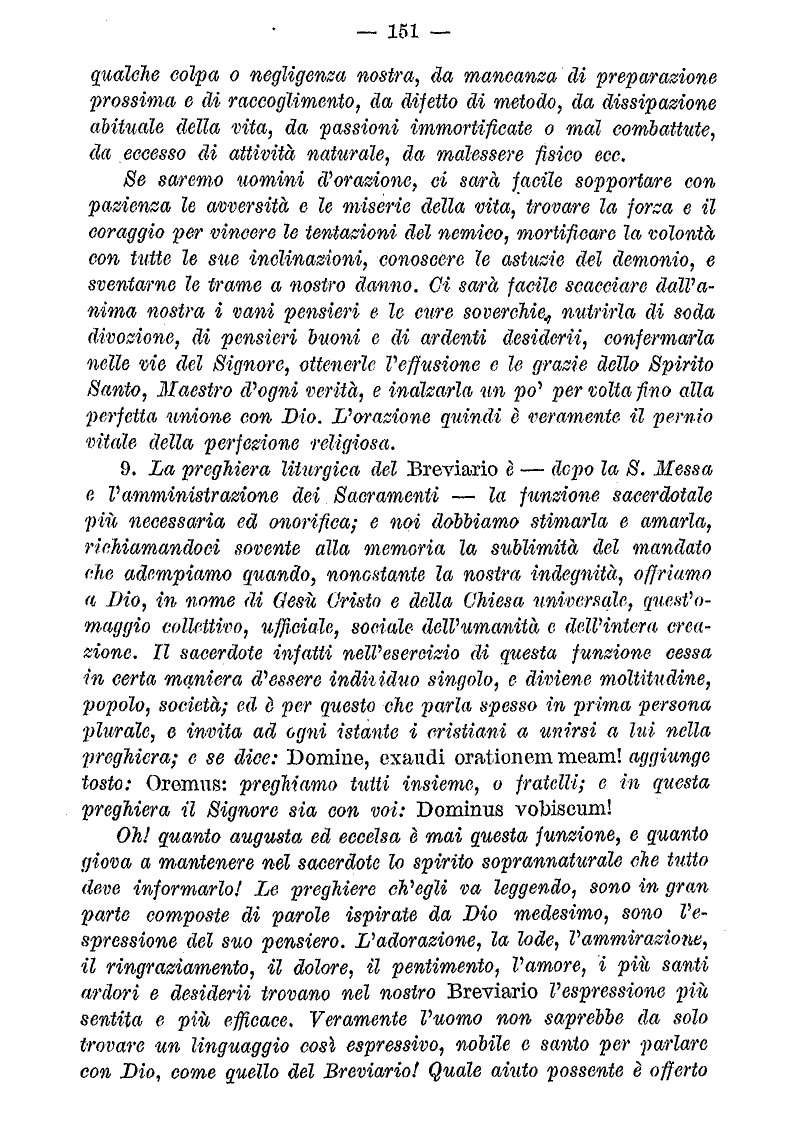 — 151 —

qualche colpa o negligenza nostra, da mancanza di preparazione prossima e di raccoglimento, da difetto di metodo, da dissipazione abituale della vita, da passioni immortificate o mal combattute, da eccesso di attività naturale, da malessere fisico ecc.

Se saremo uomini d'orazione, ci sarà facile sopportare con pazienza le avversità e le miserie della vita, trovare la forza e il coraggio per vincere le tentazioni del nemico, mortificare la volontà con tutte le sue inclinazioni, conoscere le astuzie del demonio, e sventarne le trame a nostro danno. Ci sarà facile scacciare dall'anima nostra i vani pensieri e le cure soverchie, nutrirla di soda divozione, di pensieri buoni e di ardenti desiderii, confermarla nelle vie del Signore, ottenerle l'effusione e le grazie dello Spirito Santo, Maestro d'ogni verità, e inalzarla un po' per volta fino alla perfetta unione con Dio. L'orazione quindi è veramente il pernio vitale della perfezione religiosa.

9. La preghiera liturgica del Breviario è — dopo la S. Messa e l'amministrazione dei Sacramenti — la funzione sacerdotale più necessaria ed onorifica; e noi dobbiamo stimarla e amarla, richiamandoci sovente alla memoria la sublimità del mandato che adempiamo quando, nonostante la nostra indegnità, offriamo a Dio, in nome di Gesù Cristo e della Chiesa universale, quest'omaggio collettivo, ufficiale, sociale dell'umanità e dell'intera creazione. Il sacerdote infatti nell'esercizio di questa funzione cessa in certa maniera d'essere individuo singolo, e diviene moltitudine, popolo, società; ed è per questo che parla spesso in prima persona plurale, e invita ad ogni istante i cristiani a unirsi a lui nella preghiera; e se dice: Domine, exaudi orationem meam! aggiunge tosto: Oremus: preghiamo tutti insieme, o fratelli; e in questa preghiera il Signore sia con voi: Dominus vobiscum!

Oh! quanto augusta ed eccelsa è mai questa funzione, e quanto giova a mantenere nel sacerdote lo spirito soprannaturale che tutto deve informarlo! Le preghiere ch'egli va leggendo, sono in gran parte composte di parole ispirate da Dio medesimo, sono l'espressione del suo pensiero. L'adorazione, la lode, l'ammirazione, il ringraziamento, il dolore, il pentimento, l'amore, i più santi ardori e desiderii trovano nel nostro Breviario l'espressione più sentita e più efficace. Veramente l'uomo non saprebbe da solo trovare un linguaggio così espressivo, nobile e santo per parlare con Dio, come quello del Breviario! Quale aiuto possente è offerto